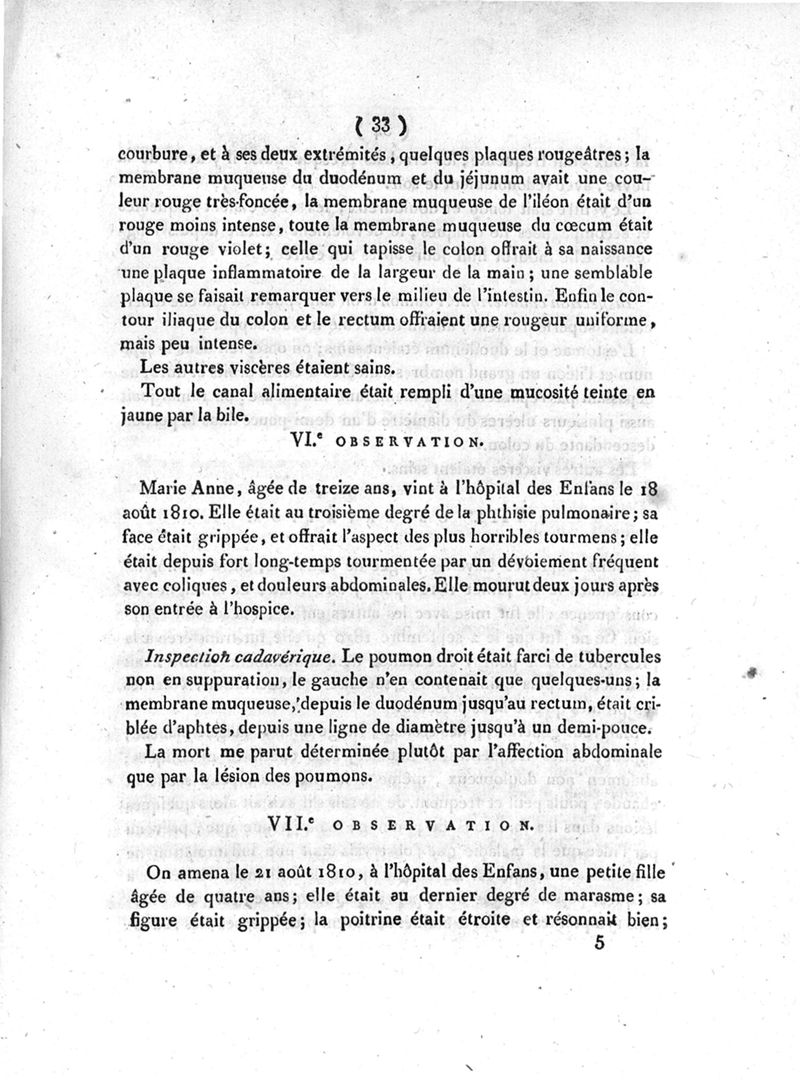 ( 33 )

courbure, et à ses deux extrémités, quelques plaques rougeâtres; la membrane muqueuse du duodénum et du jéjunum avait une couleur rouge très-foncée, la membrane muqueuse de l'iléon était d'un rouge moins intense, toute la membrane muqueuse du cœcum était d'un rouge violet; celle qui tapisse le colon offrait à sa naissance une plaque inflammatoire de la largeur de la main; une semblable plaque se faisait remarquer vers le milieu de l'intestin. Enfin le contour iliaque du colon et le rectum offraient une rougeur uniforme, mais peu intense.

Les autres viscères étaient sains.

Tout le canal alimentaire était rempli d'une mucosité teinte en jaune par la bile.

VI.e OBSERVATION.

Marie Anne, âgée de treize ans, vint à l'hôpital des Enfans le 18 août 1810. Elle était au troisième degré de la phthisie pulmonaire; sa face était grippée, et offrait l'aspect des plus horribles tourmens; elle était depuis fort long-temps tourmentée par un dévoiement fréquent avec coliques, et douleurs abdominales. Elle mourut deux jours après son entrée à l'hospice.

Inspection cadavérique. Le poumon droit était farci de tubercules non en suppuration, le gauche n'en contenait que quelques-uns; la membrane muqueuse, depuis le duodénum jusqu'au rectum, était criblée d'aphtes, depuis une ligne de diamètre jusqu'à un demi-pouce.

La mort me parut déterminée plutôt par l'affection abdominale que par la lésion des poumons.

VII.e OBSERVATION.

On amena le 21 août 1810, à l'hôpital des Enfans, une petite fille âgée de quatre ans; elle était au dernier degré de marasme; sa figure était grippée; la poitrine était étroite et résonnait bien;

5